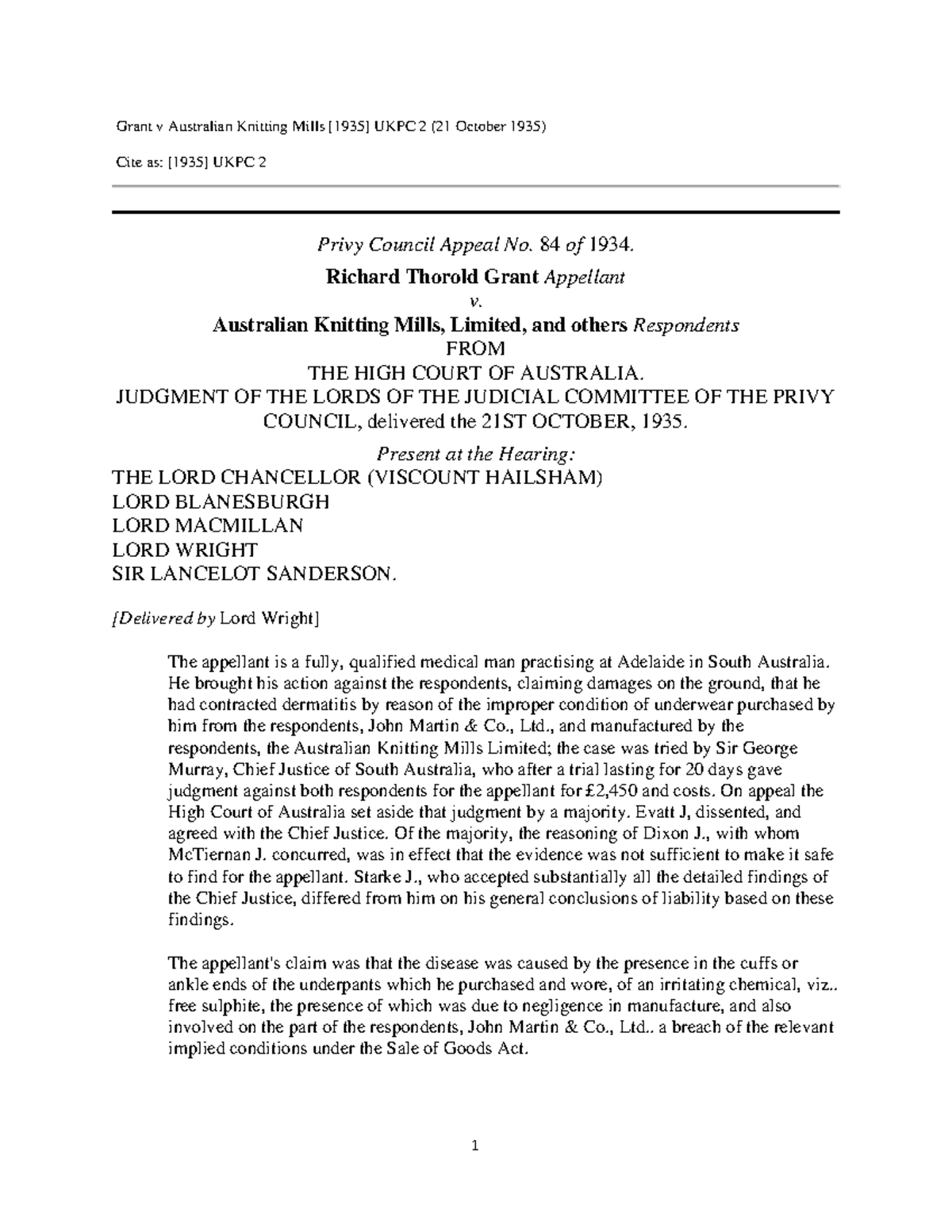 Grant v Australian Knitting Mills [1935] UKPC 2 (21 October 1935)

Cite as: [1935] UKPC 2

Privy Council Appeal No. 84 of 1934.
Richard Thorold Grant Appellant
v.
Australian Knitting Mills, Limited, and others Respondents
FROM
THE HIGH COURT OF AUSTRALIA.
JUDGMENT OF THE LORDS OF THE JUDICIAL COMMITTEE OF THE PRIVY COUNCIL, delivered the 21ST OCTOBER, 1935.

Present at the Hearing:
THE LORD CHANCELLOR (VISCOUNT HAILSHAM)
LORD BLANESBURGH
LORD MACMILLAN
LORD WRIGHT
SIR LANCELOT SANDERSON.

[Delivered by Lord Wright]

The appellant is a fully, qualified medical man practising at Adelaide in South Australia. He brought his action against the respondents, claiming damages on the ground, that he had contracted dermatitis by reason of the improper condition of underwear purchased by him from the respondents, John Martin & Co., Ltd., and manufactured by the respondents, the Australian Knitting Mills Limited; the case was tried by Sir George Murray, Chief Justice of South Australia, who after a trial lasting for 20 days gave judgment against both respondents for the appellant for £2,450 and costs. On appeal the High Court of Australia set aside that judgment by a majority. Evatt J, dissented, and agreed with the Chief Justice. Of the majority, the reasoning of Dixon J., with whom McTiernan J. concurred, was in effect that the evidence was not sufficient to make it safe to find for the appellant. Starke J., who accepted substantially all the detailed findings of the Chief Justice, differed from him on his general conclusions of liability based on these findings.

The appellant's claim was that the disease was caused by the presence in the cuffs or ankle ends of the underpants which he purchased and wore, of an irritating chemical, viz.. free sulphite, the presence of which was due to negligence in manufacture, and also involved on the part of the respondents, John Martin & Co., Ltd.. a breach of the relevant implied conditions under the Sale of Goods Act.

1